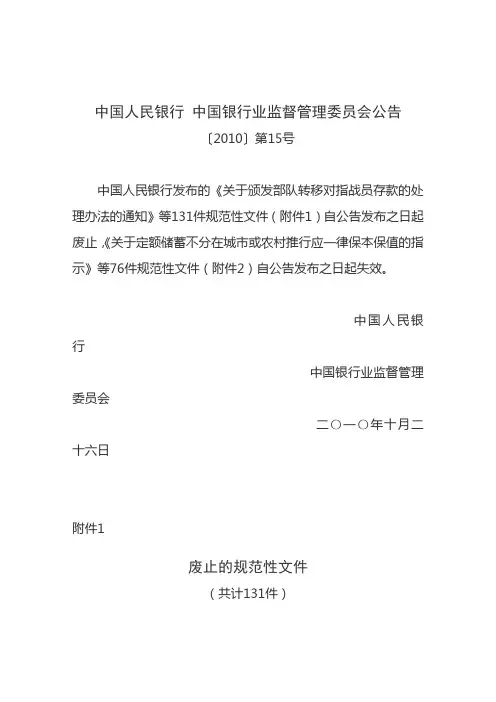 中国人民银行 中国银行业监督管理委员会公告
〔2010〕第15号

中国人民银行发布的《关于颁发部队转移对指战员存款的处理办法的通知》等131件规范性文件（附件1）自公告发布之日起废止，《关于定额储蓄不分在城市或农村推行应一律保本保值的指示》等76件规范性文件（附件2）自公告发布之日起失效。

中国人民银行

中国银行业监督管理委员会

二○一○年十月二十六日

附件1

废止的规范性文件
（共计131件）